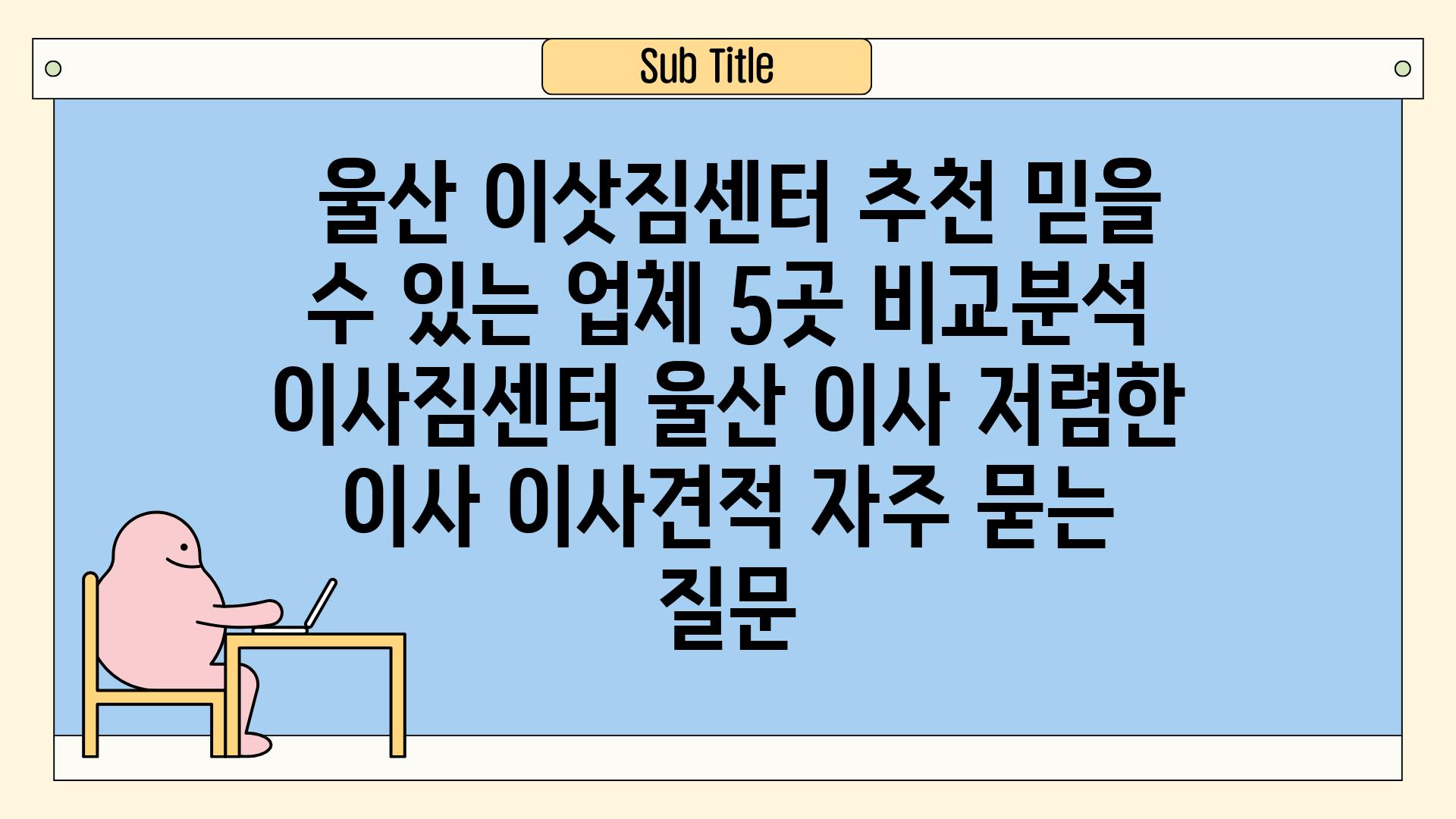 Sub Title

울산 이삿짐센터 추천 믿을 수 있는 업체 5곳 비교분석 이사짐센터 울산 이사 저렴한 이사 이사견적 자주 묻는 질문